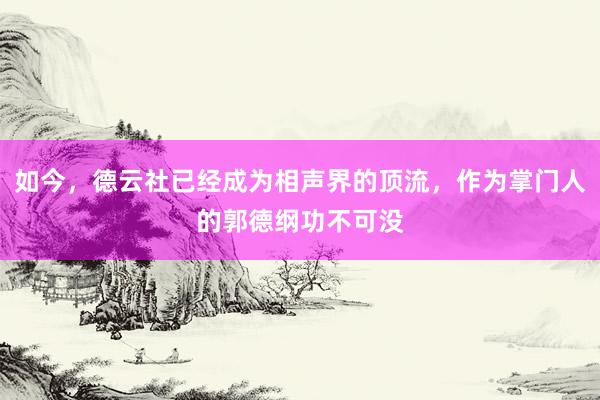 如今，德云社已经成为相声界的顶流，作为掌门人的郭德纲功不可没